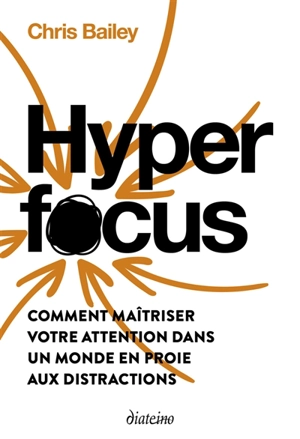 Chris Bailey

Hyper focus

COMMENT MAÎTRISER VOTRE ATTENTION DANS UN MONDE EN PROIE AUX DISTRACTIONS

diateino